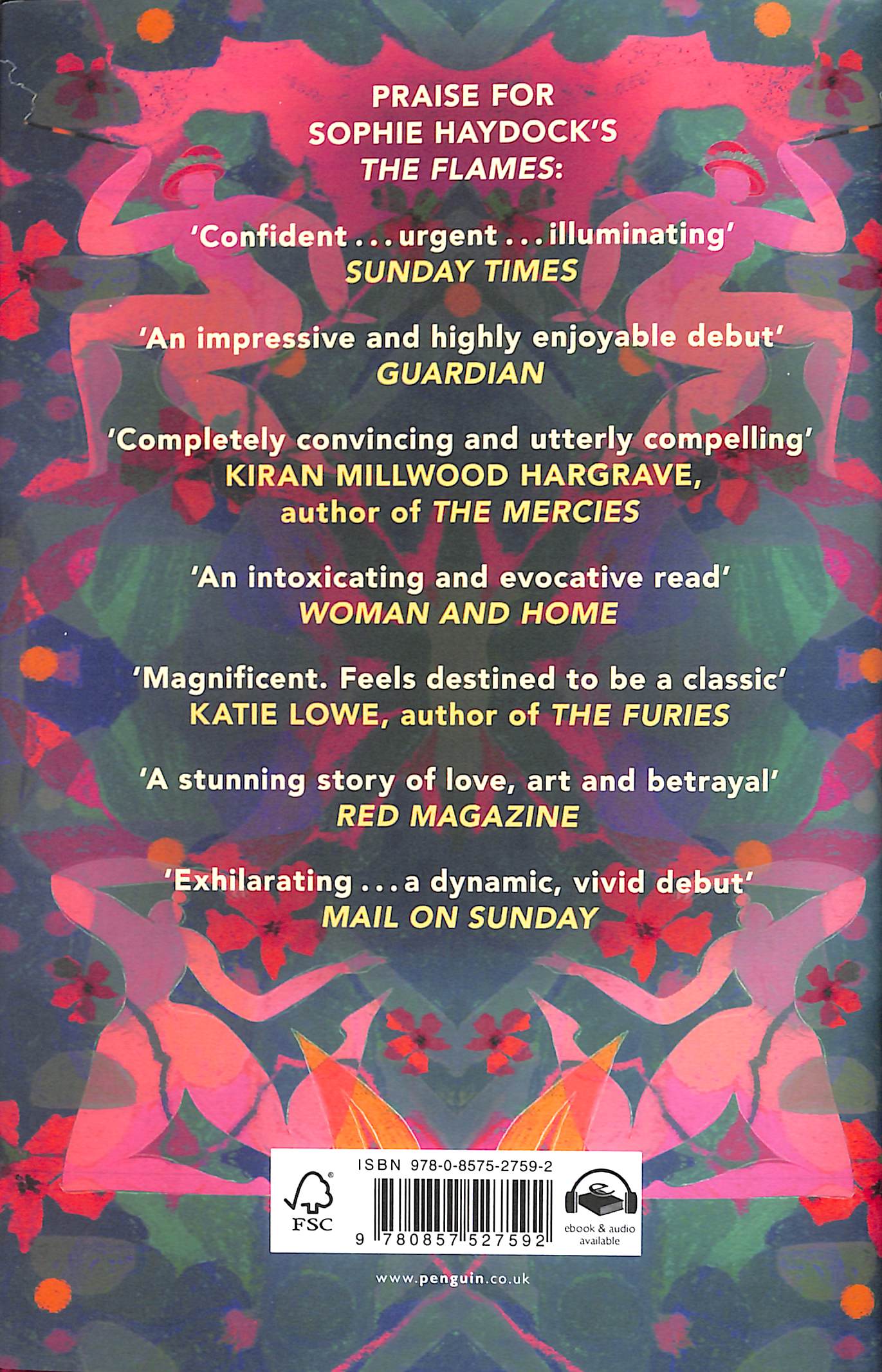 PRAISE FOR
SOPHIE HAYDOCK'S
THE FLAMES:

'Confident . . . urgent . . . illuminating'
SUNDAY TIMES

'An impressive and highly enjoyable debut'
GUARDIAN

'Completely convincing and utterly compelling'
KIRAN MILLWOOD HARGRAVE,
author of THE MERCIES

'An intoxicating and evocative read'
WOMAN AND HOME

'Magnificent. Feels destined to be a classic'
KATIE LOWE, author of THE FURIES

'A stunning story of love, art and betrayal'
RED MAGAZINE

'Exhilarating . . . a dynamic, vivid debut'
MAIL ON SUNDAY

FSC

ISBN 978-0-8575-2759-2

9 780857 527592

ebook & audio
available

www.penguin.co.uk